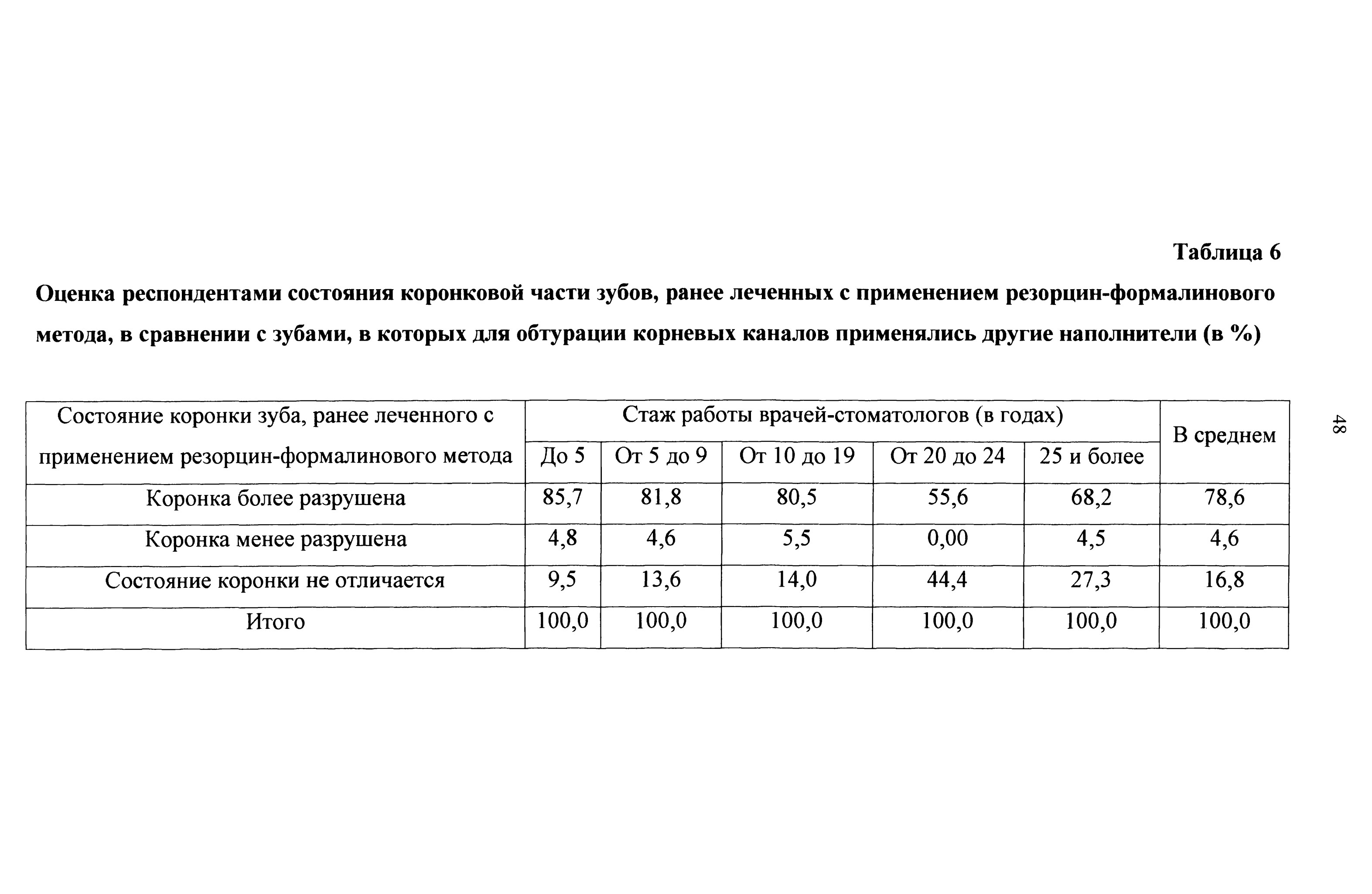 Таблица 6

Оценка респондентами состояния коронковой части зубов, ранее леченных с применением резорцин-формалинового метода, в сравнении с зубами, в которых для обтурации корневых каналов применялись другие наполнители (в %)

| Состояние коронки зуба, ранее леченного с применением резорцин-формалинового метода | Стаж работы врачей-стоматологов (в годах) | | | | | В среднем |
|---|---|---|---|---|---|---|
| | До 5 | От 5 до 9 | От 10 до 19 | От 20 до 24 | 25 и более | |
| Коронка более разрушена | 85,7 | 81,8 | 80,5 | 55,6 | 68,2 | 78,6 |
| Коронка менее разрушена | 4,8 | 4,6 | 5,5 | 0,00 | 4,5 | 4,6 |
| Состояние коронки не отличается | 9,5 | 13,6 | 14,0 | 44,4 | 27,3 | 16,8 |
| Итого | 100,0 | 100,0 | 100,0 | 100,0 | 100,0 | 100,0 |

48